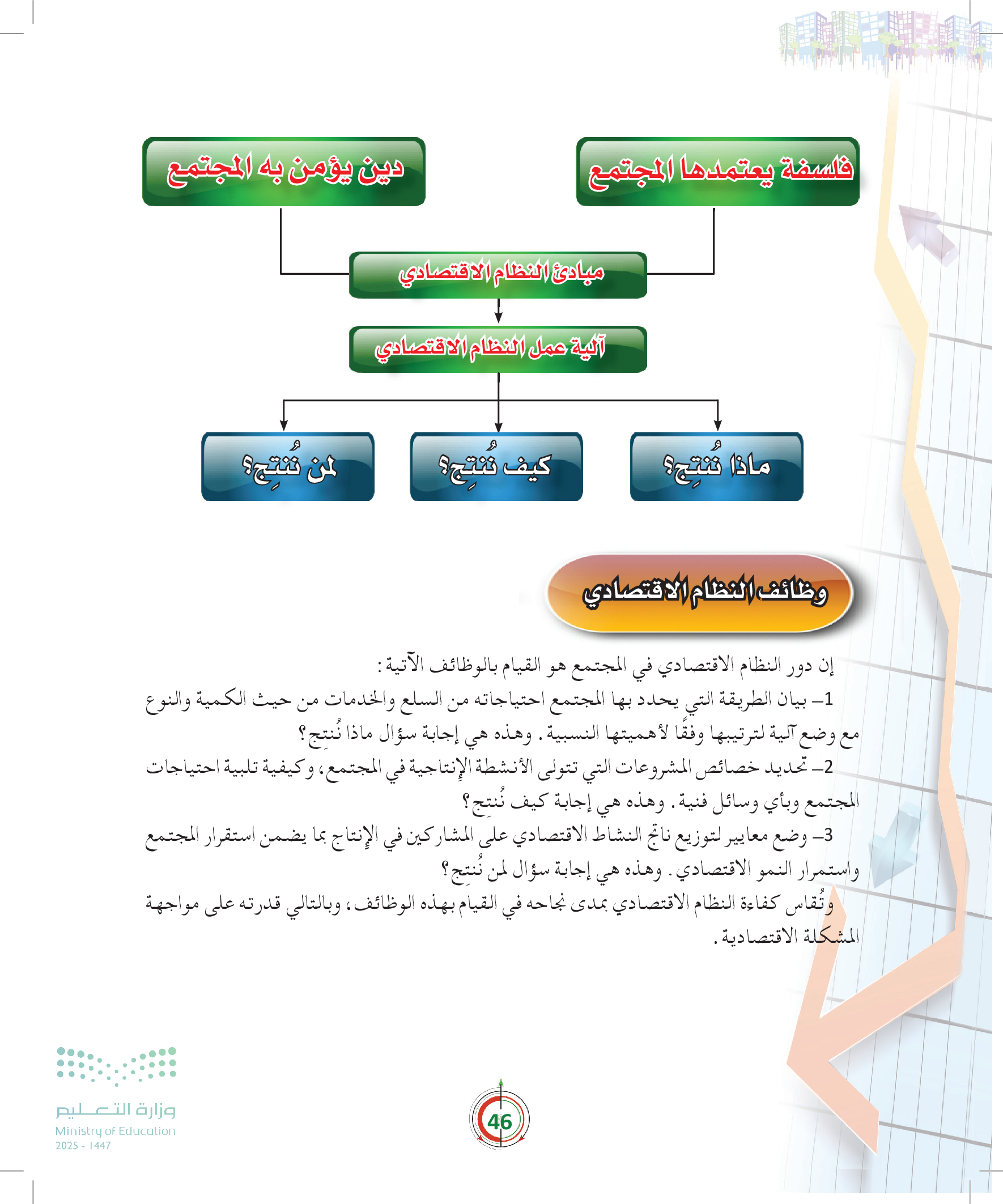 فلسفة يعتمدها المجتمع

دين يؤمن به المجتمع

مبادئ النظام الاقتصادي

آلية عمل النظام الاقتصادي

ماذا نُنتِج؟

كيف نُنتِج؟

لمن نُنتِج؟

وظائف النظام الاقتصادي

إن دور النظام الاقتصادي في المجتمع هو القيام بالوظائف الآتية:

1– بيان الطريقة التي يحدد بها المجتمع احتياجاته من السلع والخدمات من حيث الكمية والنوع مع وضع آلية لترتيبها وفقًا لأهميتها النسبية. وهذه هي إجابة سؤال ماذا نُنتِج؟

2– تحديد خصائص المشروعات التي تتولى الأنشطة الإنتاجية في المجتمع، وكيفية تلبية احتياجات المجتمع وبأي وسائل فنية. وهذه هي إجابة كيف نُنتِج؟

3– وضع معايير لتوزيع ناتج النشاط الاقتصادي على المشاركين في الإنتاج بما يضمن استقرار المجتمع واستمرار النمو الاقتصادي. وهذه هي إجابة سؤال لمن نُنتِج؟

وتُقاس كفاءة النظام الاقتصادي بمدى نجاحه في القيام بهذه الوظائف، وبالتالي قدرته على مواجهة المشكلة الاقتصادية.

وزارة التعليم
Ministry of Education
2025 - 1447

46